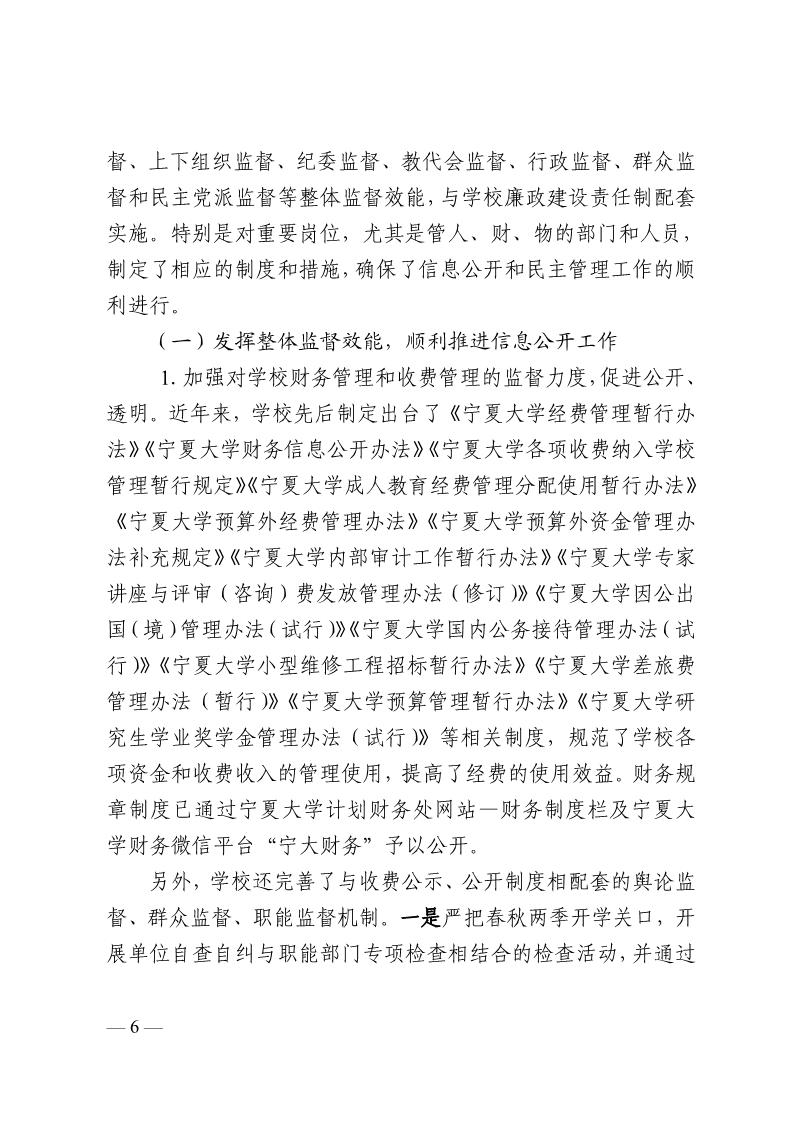 督、上下组织监督、纪委监督、教代会监督、行政监督、群众监督和民主党派监督等整体监督效能，与学校廉政建设责任制配套实施。特别是对重要岗位，尤其是管人、财、物的部门和人员，制定了相应的制度和措施，确保了信息公开和民主管理工作的顺利进行。

（一）发挥整体监督效能，顺利推进信息公开工作

1. 加强对学校财务管理和收费管理的监督力度，促进公开、透明。近年来，学校先后制定出台了《宁夏大学经费管理暂行办法》《宁夏大学财务信息公开办法》《宁夏大学各项收费纳入学校管理暂行规定》《宁夏大学成人教育经费管理分配使用暂行办法》《宁夏大学预算外经费管理办法》《宁夏大学预算外资金管理办法补充规定》《宁夏大学内部审计工作暂行办法》《宁夏大学专家讲座与评审（咨询）费发放管理办法（修订）》《宁夏大学因公出国（境）管理办法（试行）》《宁夏大学国内公务接待管理办法（试行）》《宁夏大学小型维修工程招标暂行办法》《宁夏大学差旅费管理办法（暂行）》《宁夏大学预算管理暂行办法》《宁夏大学研究生学业奖学金管理办法（试行）》等相关制度，规范了学校各项资金和收费收入的管理使用，提高了经费的使用效益。财务规章制度已通过宁夏大学计划财务处网站—财务制度栏及宁夏大学财务微信平台“宁大财务”予以公开。

另外，学校还完善了与收费公示、公开制度相配套的舆论监督、群众监督、职能监督机制。一是严把春秋两季开学关口，开展单位自查自纠与职能部门专项检查相结合的检查活动，并通过

— 6 —